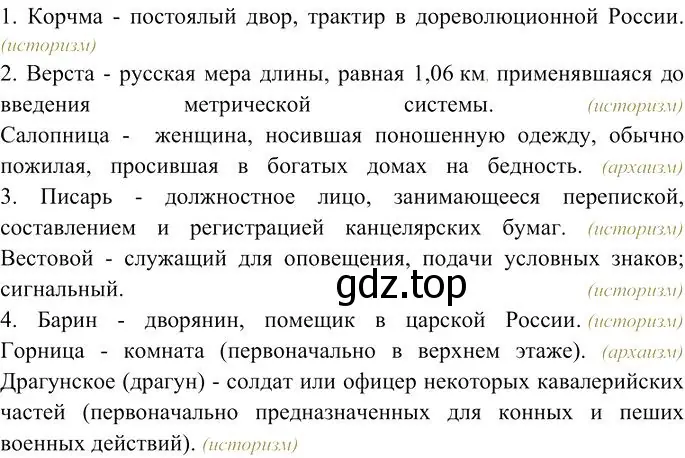 1. Корчма - постоялый двор, трактир в дореволюционной России. (историзм)

2. Верста - русская мера длины, равная 1,06 км, применявшаяся до введения метрической системы. (историзм)
Салопница - женщина, носившая поношенную одежду, обычно пожилая, просившая в богатых домах на бедность. (архаизм)

3. Писарь - должностное лицо, занимающееся перепиской, составлением и регистрацией канцелярских бумаг. (историзм)
Вестовой - служащий для оповещения, подачи условных знаков; сигнальный. (историзм)

gdz.top

4. Барин - дворянин, помещик в царской России. (историзм)
Горница - комната (первоначально в верхнем этаже). (архаизм)
Драгунское (драгун) - солдат или офицер некоторых кавалерийских частей (первоначально предназначенных для конных и пеших военных действий). (историзм)